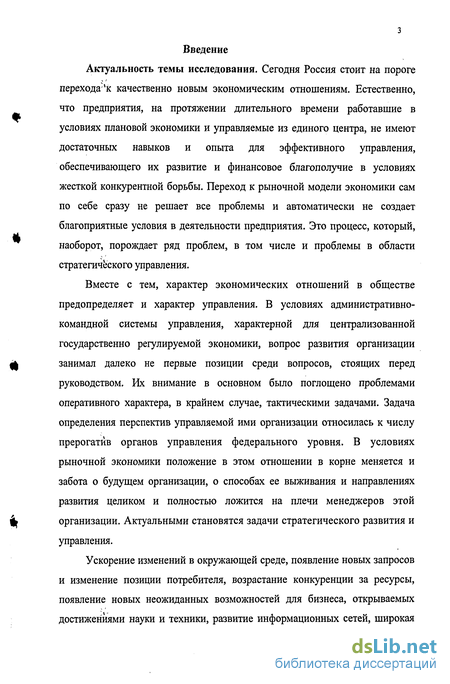 3

Введение

Актуальность темы исследования. Сегодня Россия стоит на пороге перехода к качественно новым экономическим отношениям. Естественно, что предприятия, на протяжении длительного времени работавшие в условиях плановой экономики и управляемые из единого центра, не имеют достаточных навыков и опыта для эффективного управления, обеспечивающего их развитие и финансовое благополучие в условиях жесткой конкурентной борьбы. Переход к рыночной модели экономики сам по себе сразу не решает все проблемы и автоматически не создает благоприятные условия в деятельности предприятия. Это процесс, который, наоборот, порождает ряд проблем, в том числе и проблемы в области стратегического управления.

Вместе с тем, характер экономических отношений в обществе предопределяет и характер управления. В условиях административно-командной системы управления, характерной для централизованной государственно регулируемой экономики, вопрос развития организации занимал далеко не первые позиции среди вопросов, стоящих перед руководством. Их внимание в основном было поглощено проблемами оперативного характера, в крайнем случае, тактическими задачами. Задача определения перспектив управляемой ими организации относилась к числу прерогатив органов управления федерального уровня. В условиях рыночной экономики положение в этом отношении в корне меняется и забота о будущем организации, о способах ее выживания и направлениях развития целиком и полностью ложится на плечи менеджеров этой организации. Актуальными становятся задачи стратегического развития и управления.

Ускорение изменений в окружающей среде, появление новых запросов и изменение позиции потребителя, возрастание конкуренции за ресурсы, появление новых неожиданных возможностей для бизнеса, открываемых достижениями науки и техники, развитие информационных сетей, широкая

dsLib.net
библиотека диссертаций